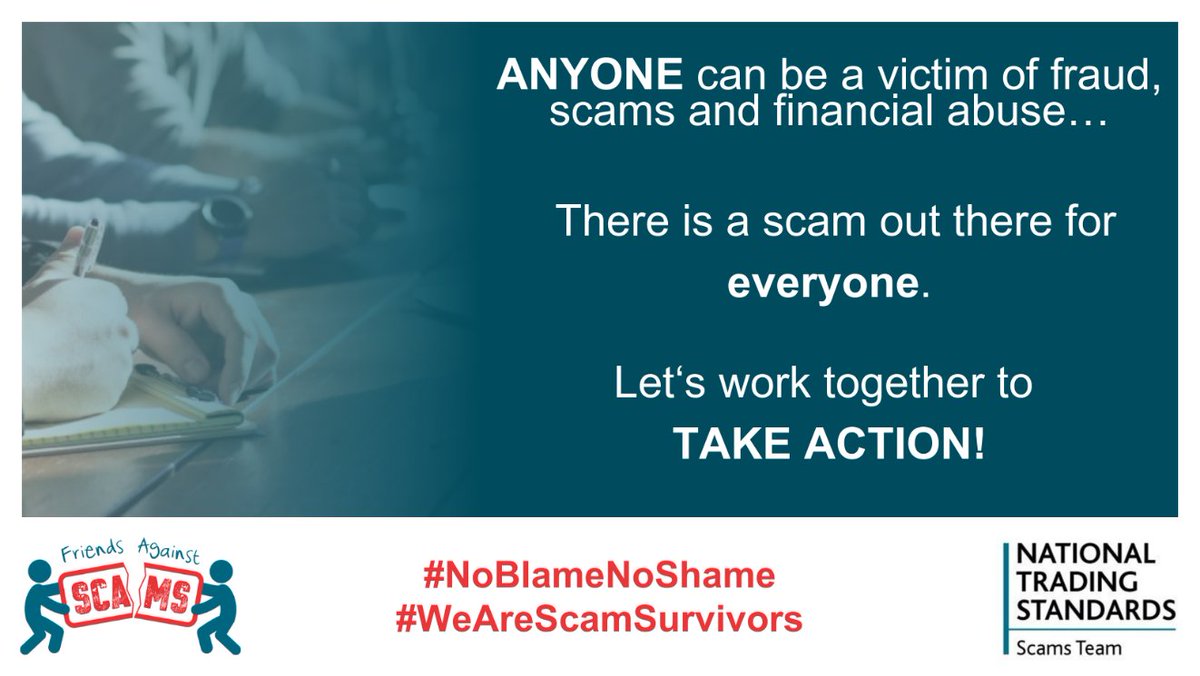 ANYONE can be a victim of fraud, scams and financial abuse…

There is a scam out there for everyone.

Let‘s work together to TAKE ACTION!

Friends Against SCAMS

#NoBlameNoShame
#WeAreScamSurvivors

NATIONAL TRADING STANDARDS
Scams Team